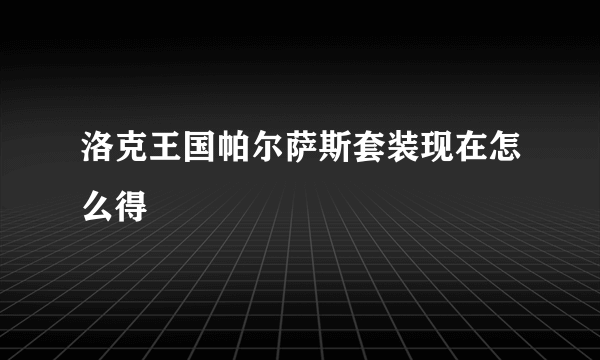 洛克王国帕尔萨斯套装现在怎么得